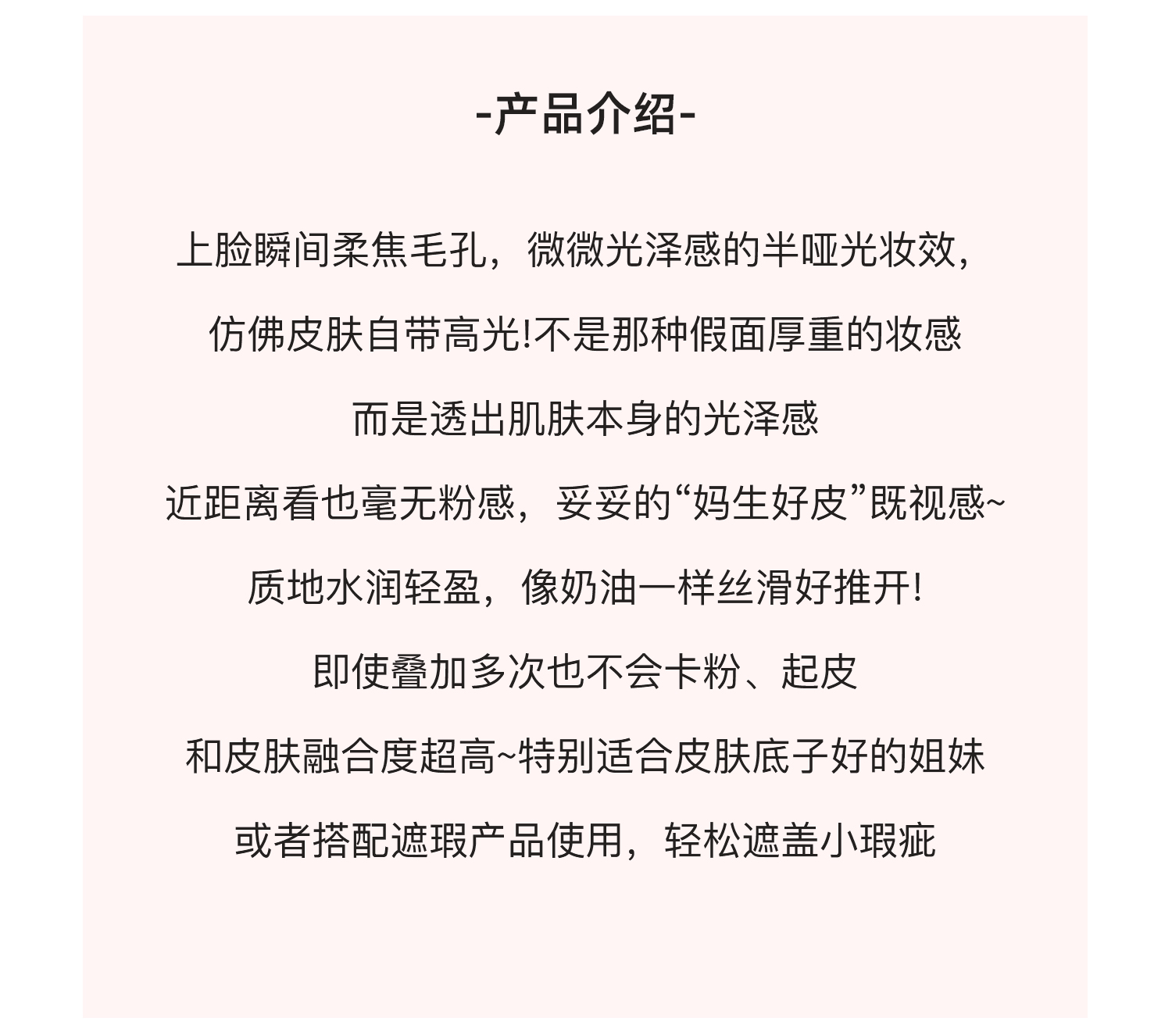 -产品介绍-

上脸瞬间柔焦毛孔，微微光泽感的半哑光妆效，

仿佛皮肤自带高光!不是那种假面厚重的妆感

而是透出肌肤本身的光泽感

近距离看也毫无粉感，妥妥的“妈生好皮”既视感~

质地水润轻盈，像奶油一样丝滑好推开!

即使叠加多次也不会卡粉、起皮

和皮肤融合度超高~特别适合皮肤底子好的姐妹

或者搭配遮瑕产品使用，轻松遮盖小瑕疵